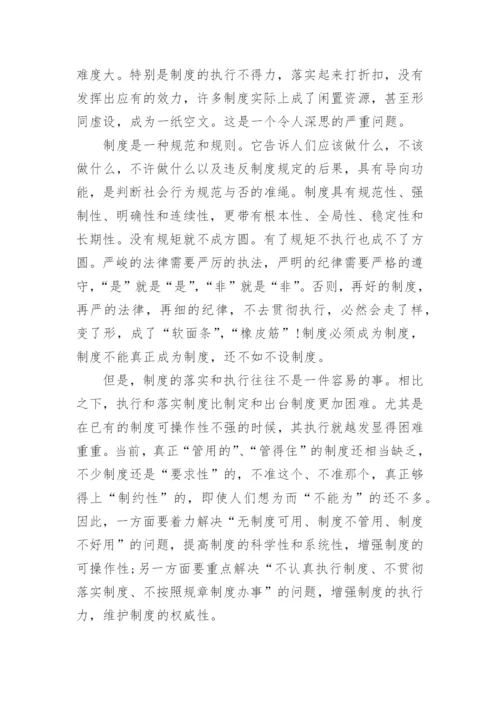 难度大。特别是制度的执行不得力，落实起来打折扣，没有发挥出应有的效力，许多制度实际上成了闲置资源，甚至形同虚设，成为一纸空文。这是一个令人深思的严重问题。

制度是一种规范和规则。它告诉人们应该做什么，不该做什么，不许做什么以及违反制度规定的后果，具有导向功能，是判断社会行为规范与否的准绳。制度具有规范性、强制性、明确性和连续性，更带有根本性、全局性、稳定性和长期性。没有规矩就不成方圆。有了规矩不执行也成不了方圆。严峻的法律需要严厉的执法，严明的纪律需要严格的遵守，“是”就是“是”，“非”就是“非”。否则，再好的制度，再严的法律，再细的纪律，不去贯彻执行，必然会走了样，变了形，成了“软面条”，“橡皮筋”！制度必须成为制度，制度不能真正成为制度，还不如不设制度。

但是，制度的落实和执行往往不是一件容易的事。相比之下，执行和落实制度比制定和出台制度更加困难。尤其是在已有的制度可操作性不强的时候，其执行就越发显得困难重重。当前，真正“管用的”、“管得住”的制度还相当缺乏，不少制度还是“要求性”的，不准这个、不准那个，真正够得上“制约性”的，即使人们想为而“不能为”的还不多。因此，一方面要着力解决“无制度可用、制度不管用、制度不好用”的问题，提高制度的科学性和系统性，增强制度的可操作性；另一方面要重点解决“不认真执行制度、不贯彻落实制度、不按照规章制度办事”的问题，增强制度的执行力，维护制度的权威性。